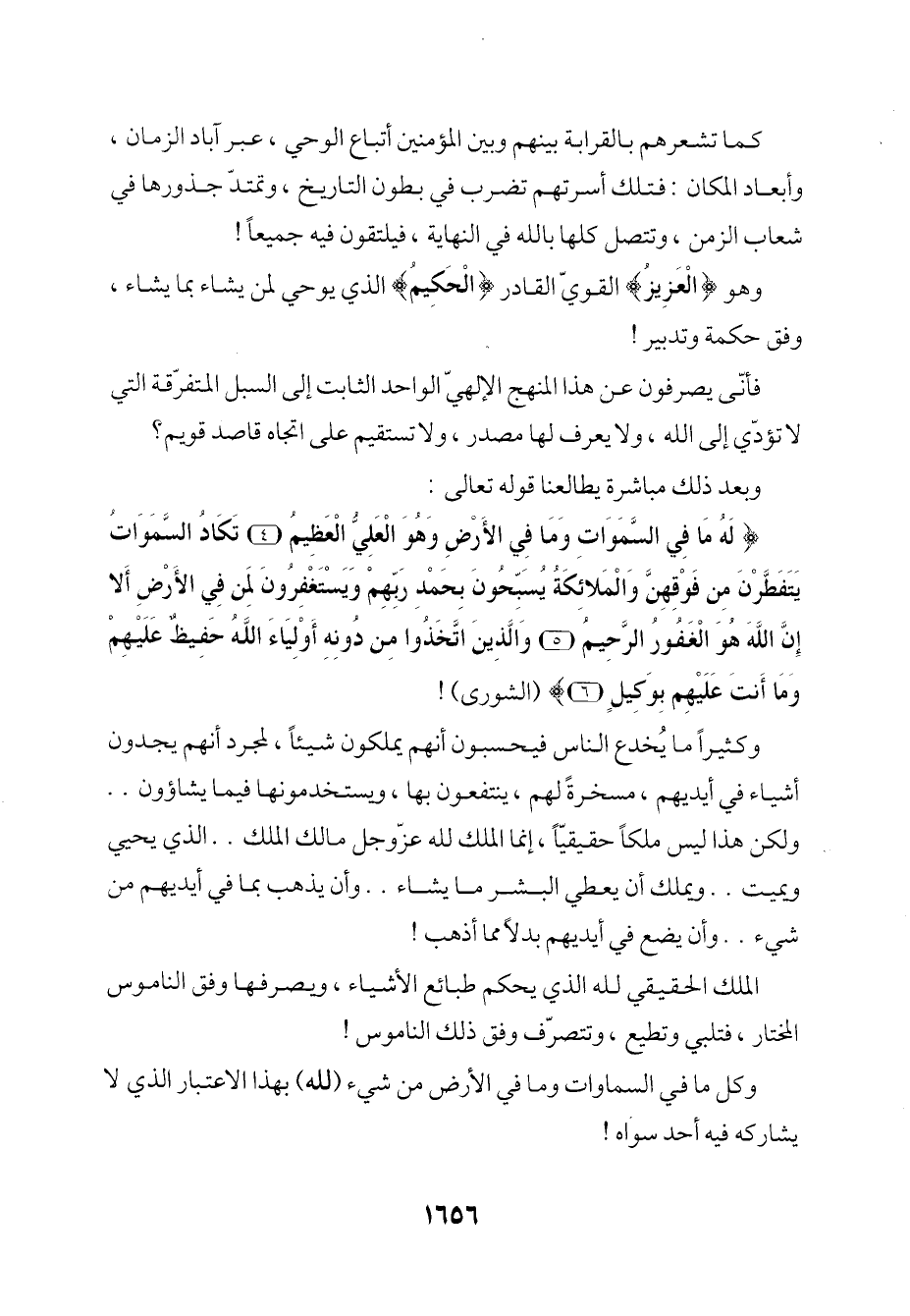 كما تشعرهم بالقرابة بينهم وبين المؤمنين أتباع الوحي ، عبر آباد الزمان ، وأبعاد المكان : فتلك أسرتهم تضرب في بطون التاريخ ، وتمتدّ جذورها في شعاب الزمن ، وتتصل كلها بالله في النهاية ، فيلتقون فيه جميعاً !

وهو ﴿الْعَزِيزُ﴾ القويّ القادر ﴿الْحَكِيمُ﴾ الذي يوحي لمن يشاء بما يشاء ، وفق حكمة وتدبير !

فأنّى يصرفون عن هذا المنهج الإلهيّ الواحد الثابت إلى السبل المتفرّقة التي لا تؤدّي إلى الله ، ولا يعرف لها مصدر ، ولا تستقيم على اتجاه قاصد قويم ؟

وبعد ذلك مباشرة يطالعنا قوله تعالى :

﴿ لَهُ مَا فِي السَّمَوَاتِ وَمَا فِي الأَرْضِ وَهُوَ الْعَلِيُّ الْعَظِيمُ (٤) تَكَادُ السَّمَوَاتُ يَتَفَطَّرْنَ مِن فَوْقِهِنَّ وَالْمَلائِكَةُ يُسَبِّحُونَ بِحَمْدِ رَبِّهِمْ وَيَسْتَغْفِرُونَ لِمَن فِي الأَرْضِ أَلا إِنَّ اللَّهَ هُوَ الْغَفُورُ الرَّحِيمُ (٥) وَالَّذِينَ اتَّخَذُوا مِن دُونِهِ أَوْلِيَاءَ اللَّهُ حَفِيظٌ عَلَيْهِمْ وَمَا أَنتَ عَلَيْهِم بِوَكِيلٍ (٦) ﴾ (الشورى) !

وكثيراً ما يُخدع الناس فيحسبون أنهم يملكون شيئاً ، لمجرد أنهم يجدون أشياء في أيديهم ، مسخرةً لهم ، ينتفعون بها ، ويستخدمونها فيما يشاؤون . . ولكن هذا ليس ملكاً حقيقيّاً ، إنما الملك لله عزّوجل مالك الملك . . الذي يحيي ويميت . . ويملك أن يعطي البشر ما يشاء . . وأن يذهب بما في أيديهم من شيء . . وأن يضع في أيديهم بدلاً مما أذهب !

الملك الحقيقي لله الذي يحكم طبائع الأشياء ، ويصرفها وفق الناموس المختار ، فتلبي وتطيع ، وتتصرّف وفق ذلك الناموس !

وكل ما في السماوات وما في الأرض من شيء (لله) بهذا الاعتبار الذي لا يشاركه فيه أحد سواه !

١٦٥٦